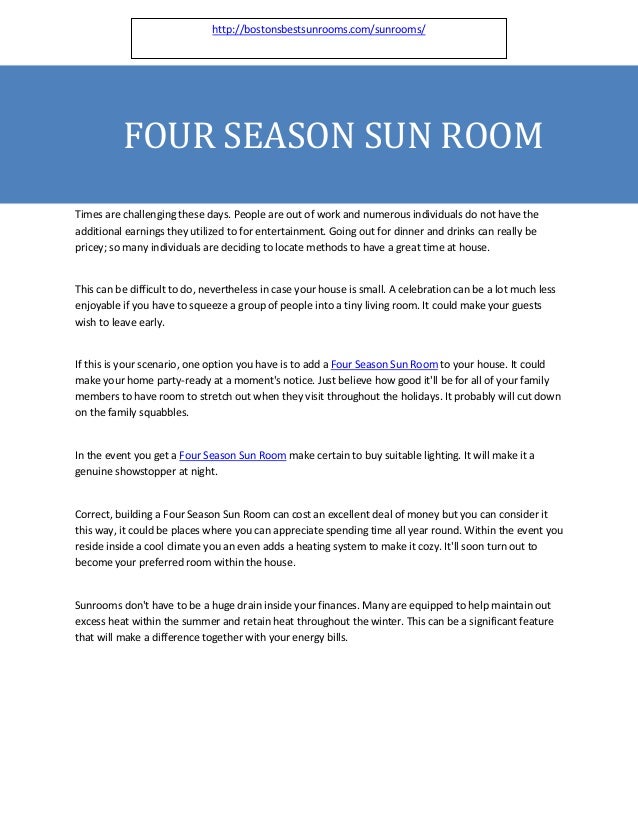 http://bostonsbestsunrooms.com/sunrooms/

FOUR SEASON SUN ROOM

Times are challenging these days. People are out of work and numerous individuals do not have the additional earnings they utilized to for entertainment. Going out for dinner and drinks can really be pricey; so many individuals are deciding to locate methods to have a great time at house.

This can be difficult to do, nevertheless in case your house is small. A celebration can be a lot much less enjoyable if you have to squeeze a group of people into a tiny living room. It could make your guests wish to leave early.

If this is your scenario, one option you have is to add a Four Season Sun Room to your house. It could make your home party-ready at a moment's notice. Just believe how good it'll be for all of your family members to have room to stretch out when they visit throughout the holidays. It probably will cut down on the family squabbles.

In the event you get a Four Season Sun Room make certain to buy suitable lighting. It will make it a genuine showstopper at night.

Correct, building a Four Season Sun Room can cost an excellent deal of money but you can consider it this way, it could be places where you can appreciate spending time all year round. Within the event you reside inside a cool climate you an even adds a heating system to make it cozy. It'll soon turn out to become your preferred room within the house.

Sunrooms don't have to be a huge drain inside your finances. Many are equipped to help maintain out excess heat within the summer and retain heat throughout the winter. This can be a significant feature that will make a difference together with your energy bills.